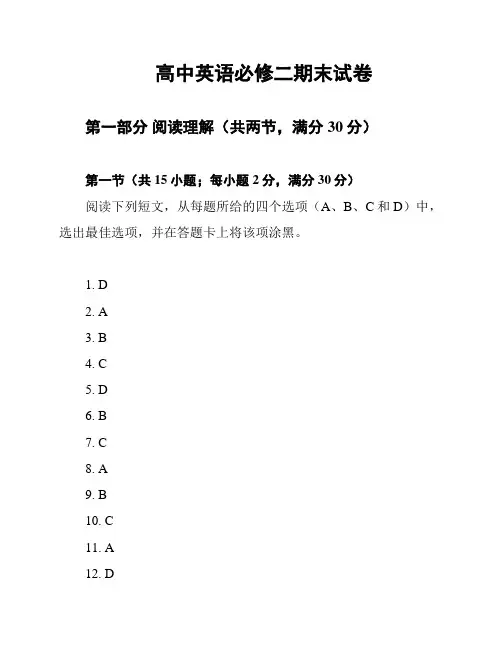 高中英语必修二期末试卷

第一部分 阅读理解（共两节，满分 30 分）

第一节（共 15 小题；每小题 2 分，满分 30 分）

阅读下列短文，从每题所给的四个选项（A、B、C 和 D）中，选出最佳选项，并在答题卡上将该项涂黑。

1. D

2. A

3. B

4. C

5. D

6. B

7. C

8. A

9. B

10. C

11. A

12. D